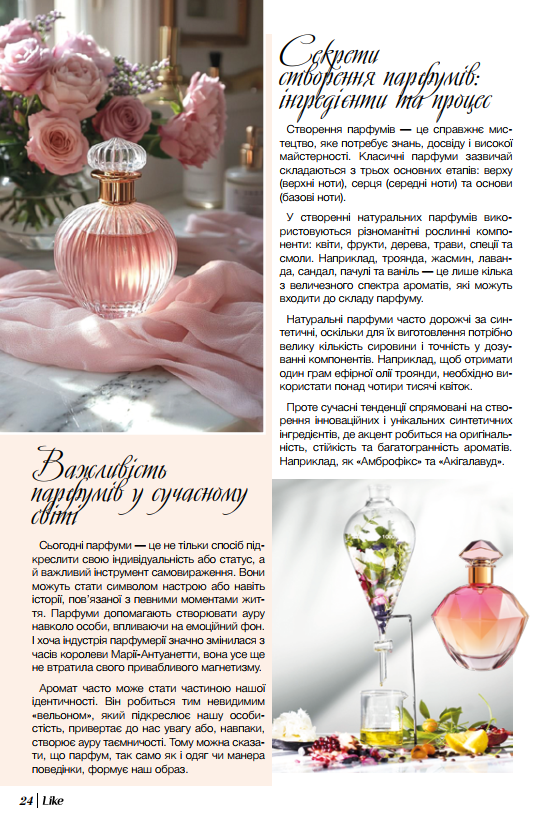 Секрети створення парфумів: інгредієнти та процес

Створення парфумів — це справжнє мистецтво, яке потребує знань, досвіду і високої майстерності. Класичні парфуми зазвичай складаються з трьох основних етапів: верху (верхні ноти), серця (середні ноти) та основи (базові ноти).

У створенні натуральних парфумів використовуються різноманітні рослинні компоненти: квіти, фрукти, дерева, трави, спеції та смоли. Наприклад, троянда, жасмин, лаванда, сандал, пачулі та ваніль — це лише кілька з величезного спектра ароматів, які можуть входити до складу парфуму.

Натуральні парфуми часто дорожчі за синтетичні, оскільки для їх виготовлення потрібно велику кількість сировини і точність у дозуванні компонентів. Наприклад, щоб отримати один грам ефірної олії троянди, необхідно використати понад чотири тисячі квіток.

Проте сучасні тенденції спрямовані на створення інноваційних і унікальних синтетичних інгредієнтів, де акцент робиться на оригінальність, стійкість та багатогранність ароматів. Наприклад, як «Амброфікс» та «Акігалавуд».

Важливість парфумів у сучасному світі

Сьогодні парфуми — це не тільки спосіб підкреслити свою індивідуальність або статус, а й важливий інструмент самовираження. Вони можуть стати символом настрою або навіть історії, пов'язаної з певними моментами життя. Парфуми допомагають створювати ауру навколо особи, впливаючи на емоційний фон. І хоча індустрія парфумерії значно змінилася з часів королеви Марії-Антуанетти, вона усе ще не втратила свого привабливого магнетизму.

Аромат часто може стати частиною нашої ідентичності. Він робиться тим невидимим «вельоном», який підкреслює нашу особистість, привертає до нас увагу або, навпаки, створює ауру таємничості. Тому можна сказати, що парфум, так само як і одяг чи манера поведінки, формує наш образ.

24 | Like